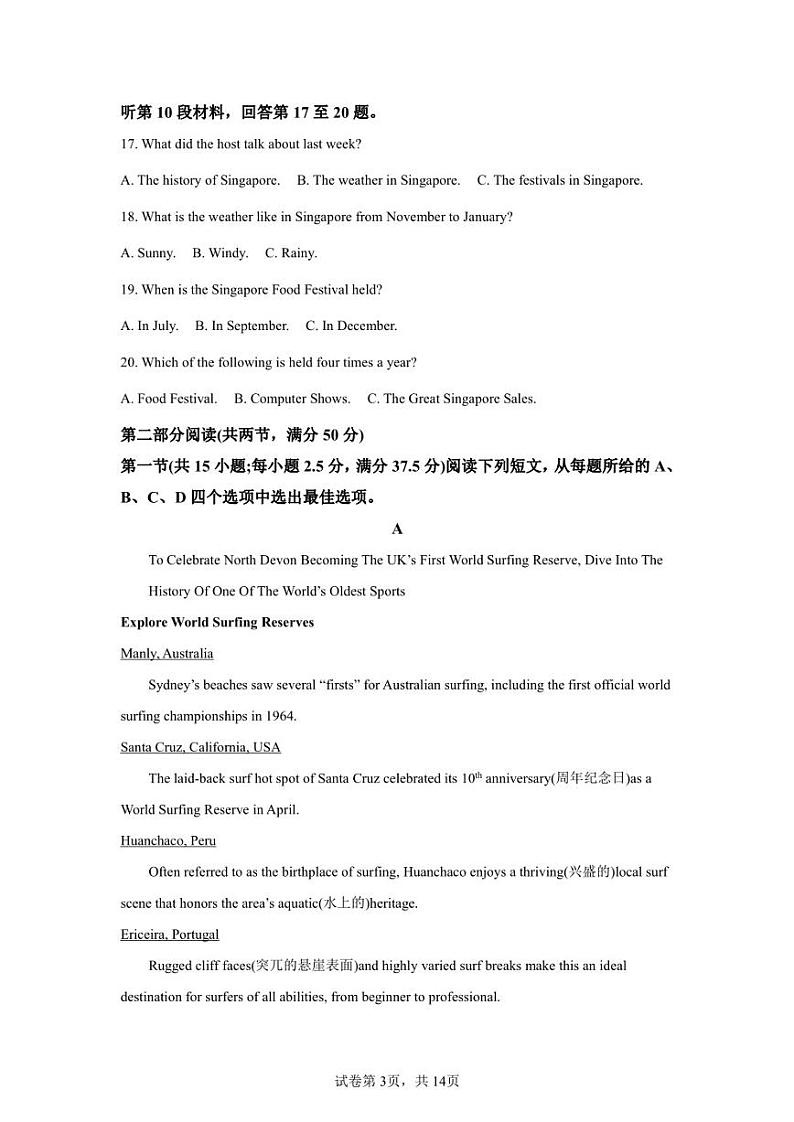 听第 10 段材料，回答第 17 至 20 题。

17. What did the host talk about last week?

A. The history of Singapore.    B. The weather in Singapore.    C. The festivals in Singapore.

18. What is the weather like in Singapore from November to January?

A. Sunny.    B. Windy.    C. Rainy.

19. When is the Singapore Food Festival held?

A. In July.    B. In September.    C. In December.

20. Which of the following is held four times a year?

A. Food Festival.    B. Computer Shows.    C. The Great Singapore Sales.

第二部分阅读(共两节，满分 50 分)

第一节(共 15 小题;每小题 2.5 分，满分 37.5 分)阅读下列短文，从每题所给的 A、B、C、D 四个选项中选出最佳选项。

A

To Celebrate North Devon Becoming The UK's First World Surfing Reserve, Dive Into The History Of One Of The World's Oldest Sports

Explore World Surfing Reserves

Manly, Australia

Sydney's beaches saw several "firsts" for Australian surfing, including the first official world surfing championships in 1964.

Santa Cruz, California, USA

The laid-back surf hot spot of Santa Cruz celebrated its $10^{th}$ anniversary(周年纪念日)as a World Surfing Reserve in April.

Huanchaco, Peru

Often referred to as the birthplace of surfing, Huanchaco enjoys a thriving(兴盛的)local surf scene that honors the area's aquatic(水上的)heritage.

Ericeira, Portugal

Rugged cliff faces(突兀的悬崖表面)and highly varied surf breaks make this an ideal destination for surfers of all abilities, from beginner to professional.

试卷第 3页，共 14页